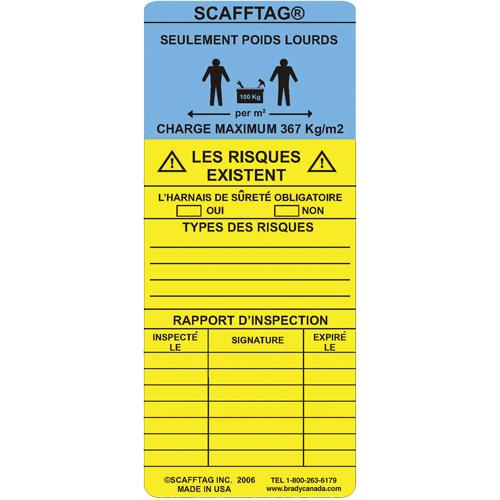 SCAFFTAG®

SEULEMENT POIDS LOURDS

100 Kg

per m²

CHARGE MAXIMUM 367 Kg/m2

LES RISQUES EXISTENT

L'HARNAIS DE SÛRETÉ OBLIGATOIRE

OUI NON

TYPES DES RISQUES

RAPPORT D'INSPECTION

| INSPECTÉ LE | SIGNATURE | EXPIRÉ LE |
|---|---|---|
| | | |
| | | |
| | | |
| | | |
| | | |
| | | |
| | | |

©SCAFFTAG INC. 2006
MADE IN USA

TEL 1-800-263-6179
www.bradycanada.com